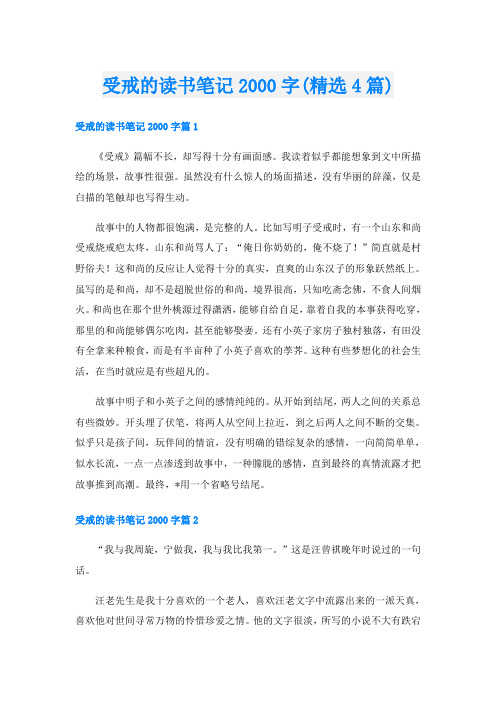 受戒的读书笔记 2000 字(精选 4 篇)

受戒的读书笔记 2000 字篇 1

《受戒》篇幅不长，却写得十分有画面感。我读着似乎都能想象到文中所描绘的场景，故事性很强。虽然没有什么惊人的场面描述，没有华丽的辞藻，仅是白描的笔触却也写得生动。

故事中的人物都很饱满，是完整的人。比如写明子受戒时，有一个山东和尚受戒烧戒疤太疼，山东和尚骂人了：“俺日你奶奶的，俺不烧了！”简直就是村野俗夫！这和尚的反应让人觉得十分的真实，直爽的山东汉子的形象跃然纸上。虽写的是和尚，却不是超脱世俗的和尚，境界很高，只知吃斋念佛，不食人间烟火。和尚也在那个世外桃源过得潇洒，能够自给自足，靠着自我的本事获得吃穿，那里的和尚能够偶尔吃肉，甚至能够娶妻。还有小英子家房子独村独落，有田没有全拿来种粮食，而是有半亩种了小英子喜欢的荸荠。这种有些梦想化的社会生活，在当时就应是有些超凡的。

故事中明子和小英子之间的感情纯纯的。从开始到结尾，两人之间的关系总有些微妙。开头埋了伏笔，将两人从空间上拉近，到之后两人之间不断的交集。似乎只是孩子间，玩伴间的情谊，没有明确的错综复杂的感情，一向简简单单，似水长流，一点一点渗透到故事中，一种朦胧的感情，直到最终的真情流露才把故事推到高潮。最终，*用一个省略号结尾。

受戒的读书笔记 2000 字篇 2

“我与我周旋，宁做我，我与我比我第一。”这是汪曾祺晚年时说过的一句话。

汪老先生是我十分喜欢的一个老人，喜欢汪老文字中流露出来的一派天真，喜欢他对世间寻常万物的怜惜珍爱之情。他的文字很淡，所写的小说不大有跌宕